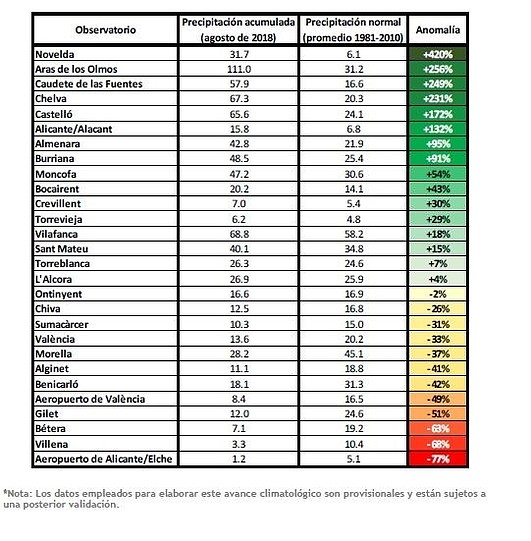 | Observatorio | Precipitación acumulada (agosto de 2018) | Precipitación normal (promedio 1981-2010) | Anomalía |
|---|---|---|---|
| Novelda | 31.7 | 6.1 | +420% |
| Aras de los Olmos | 111.0 | 31.2 | +256% |
| Caudete de las Fuentes | 57.9 | 16.6 | +249% |
| Chelva | 67.3 | 20.3 | +231% |
| Castelló | 65.6 | 24.1 | +172% |
| Alicante/Alacant | 15.8 | 6.8 | +132% |
| Almenara | 42.8 | 21.9 | +95% |
| Burriana | 48.5 | 25.4 | +91% |
| Moncofa | 47.2 | 30.6 | +54% |
| Bocairent | 20.2 | 14.1 | +43% |
| Crevillent | 7.0 | 5.4 | +30% |
| Torrevieja | 6.2 | 4.8 | +29% |
| Vilafanca | 68.8 | 58.2 | +18% |
| Sant Mateu | 40.1 | 34.8 | +15% |
| Torreblanca | 26.3 | 24.6 | +7% |
| L'Alcora | 26.9 | 25.9 | +4% |
| Ontinyent | 16.6 | 16.9 | -2% |
| Chiva | 12.5 | 16.8 | -26% |
| Sumacàrcer | 10.3 | 15.0 | -31% |
| València | 13.6 | 20.2 | -33% |
| Morella | 28.2 | 45.1 | -37% |
| Alginet | 11.1 | 18.8 | -41% |
| Benicarló | 18.1 | 31.3 | -42% |
| Aeropuerto de València | 8.4 | 16.5 | -49% |
| Gilet | 12.0 | 24.6 | -51% |
| Bétera | 7.1 | 19.2 | -63% |
| Villena | 3.3 | 10.4 | -68% |
| Aeropuerto de Alicante/Elche | 1.2 | 5.1 | -77% |

*Nota: Los datos empleados para elaborar este avance climatológico son provisionales y están sujetos a una posterior validación.